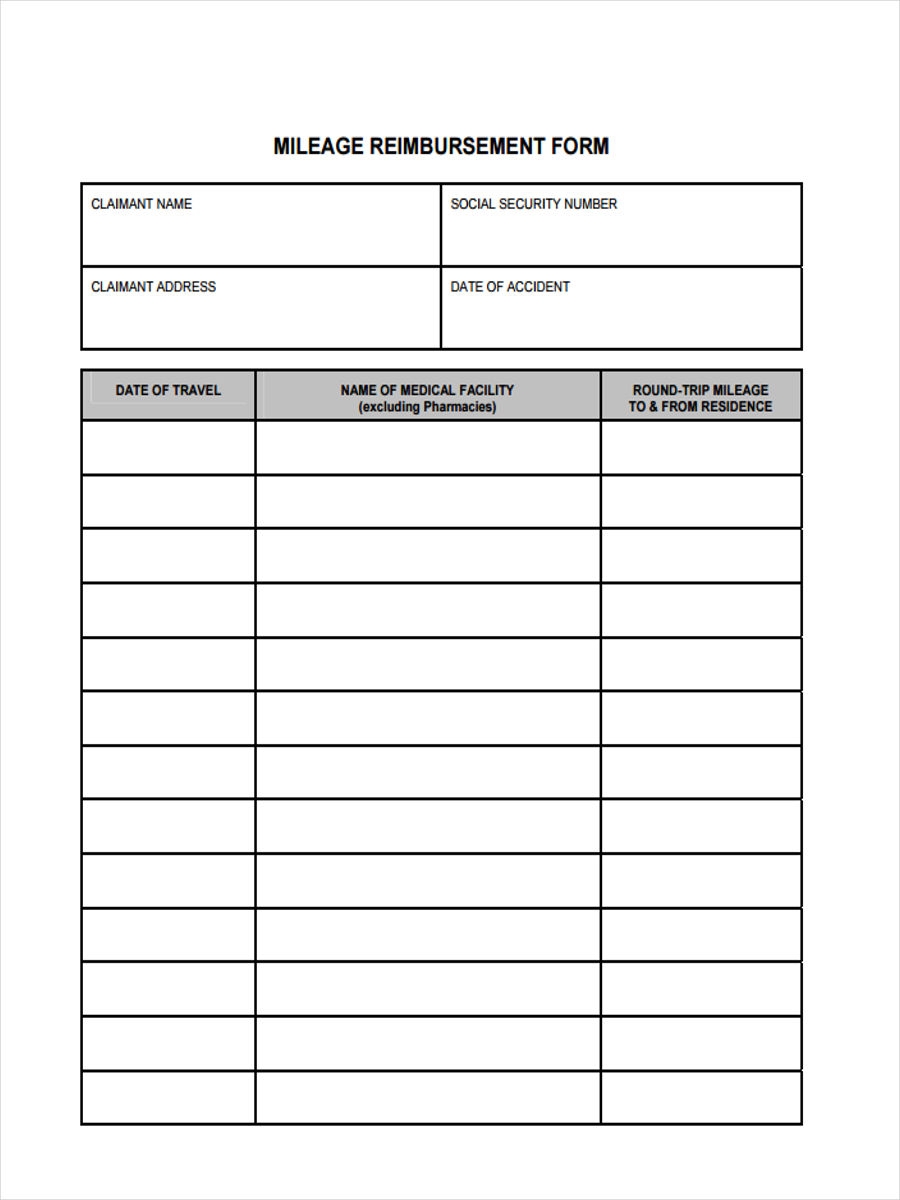 MILEAGE REIMBURSEMENT FORM

| CLAIMANT NAME | SOCIAL SECURITY NUMBER |
|---|---|
| CLAIMANT ADDRESS | DATE OF ACCIDENT |

| DATE OF TRAVEL | NAME OF MEDICAL FACILITY (excluding Pharmacies) | ROUND-TRIP MILEAGE TO & FROM RESIDENCE |
|---|---|---|
| | | |
| | | |
| | | |
| | | |
| | | |
| | | |
| | | |
| | | |
| | | |
| | | |
| | | |
| | | |
| | | |